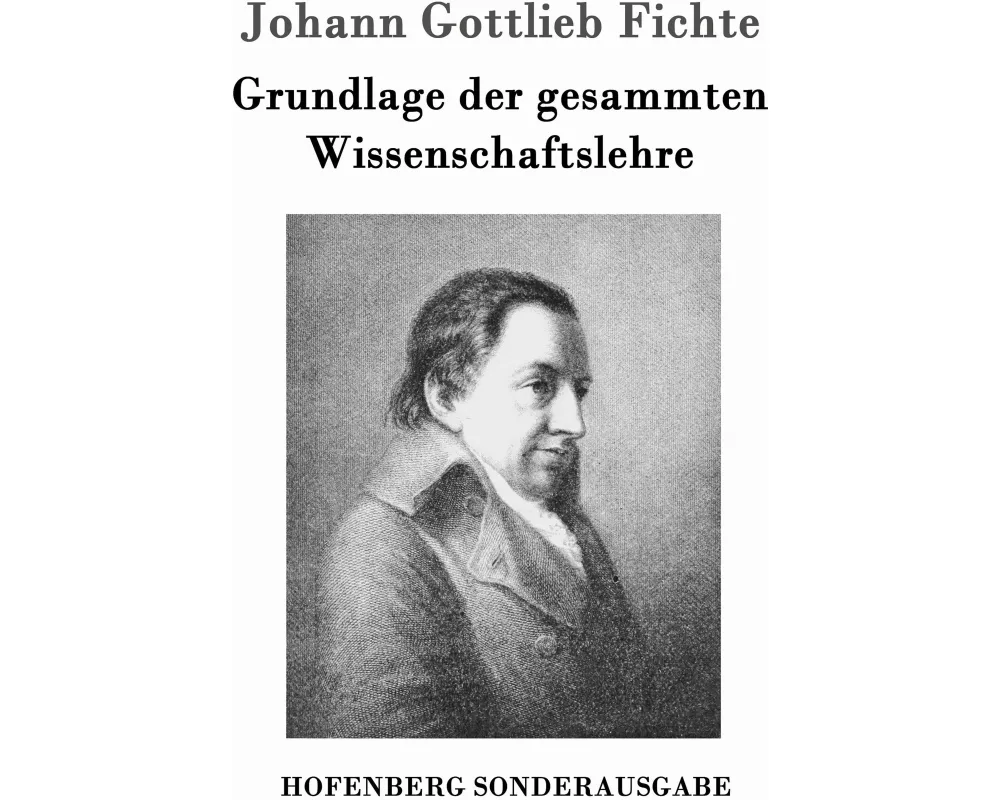 Johann Gottlieb Fichte

Grundlage der gesammten Wissenschaftslehre

HOFENBERG SONDERAUSGABE